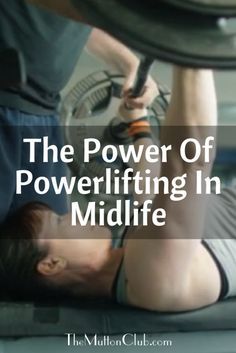 The Power Of Powerlifting In Midlife

TheMuttonClub.com